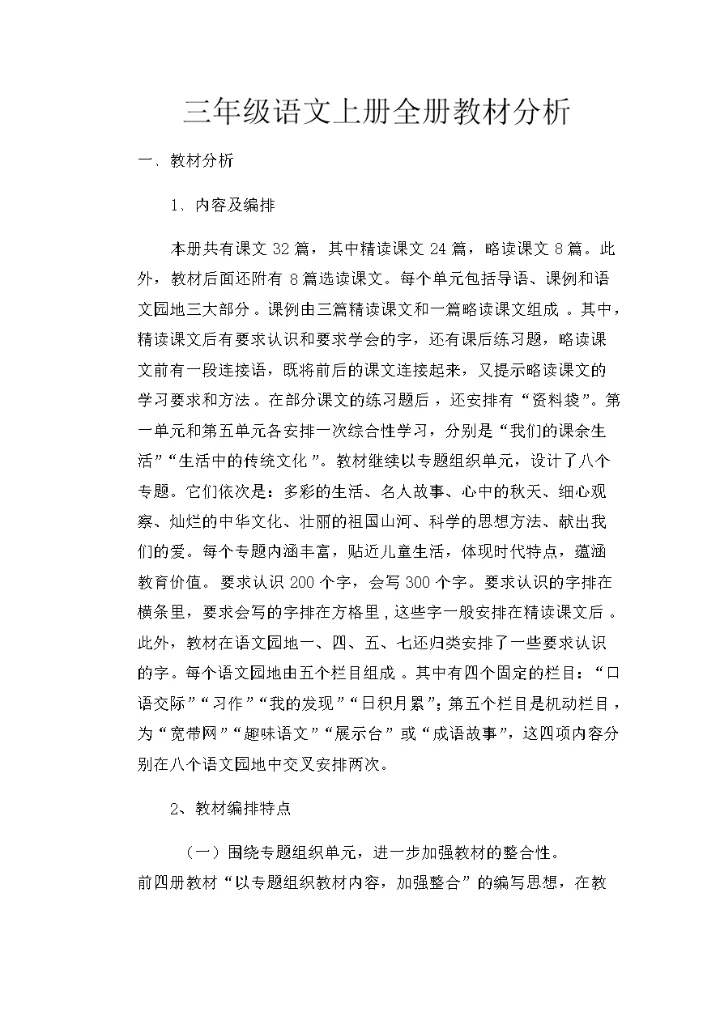 三年级语文上册全册教材分析

一、教材分析

1、内容及编排

本册共有课文 32 篇，其中精读课文 24 篇，略读课文 8 篇。此外，教材后面还附有 8 篇选读课文。每个单元包括导语、课例和语文园地三大部分。课例由三篇精读课文和一篇略读课文组成。其中，精读课文后有要求认识和要求学会的字，还有课后练习题，略读课文前有一段连接语，既将前后的课文连接起来，又提示略读课文的学习要求和方法。在部分课文的练习题后，还安排有“资料袋”。第一单元和第五单元各安排一次综合性学习，分别是“我们的课余生活”“生活中的传统文化”。教材继续以专题组织单元，设计了八个专题。它们依次是：多彩的生活、名人故事、心中的秋天、细心观察、灿烂的中华文化、壮丽的祖国山河、科学的思想方法、献出我们的爱。每个专题内涵丰富，贴近儿童生活，体现时代特点，蕴涵教育价值。要求认识 200 个字，会写 300 个字。要求认识的字排在横条里，要求会写的字排在方格里，这些字一般安排在精读课文后。此外，教材在语文园地一、四、五、七还归类安排了一些要求认识的字。每个语文园地由五个栏目组成。其中有四个固定的栏目：“口语交际”“习作”“我的发现”“日积月累”；第五个栏目是机动栏目，为“宽带网”“趣味语文”“展示台”或“成语故事”，这四项内容分别在八个语文园地中交叉安排两次。

2、教材编排特点

（一）围绕专题组织单元，进一步加强教材的整合性。

前四册教材“以专题组织教材内容，加强整合”的编写思想，在教